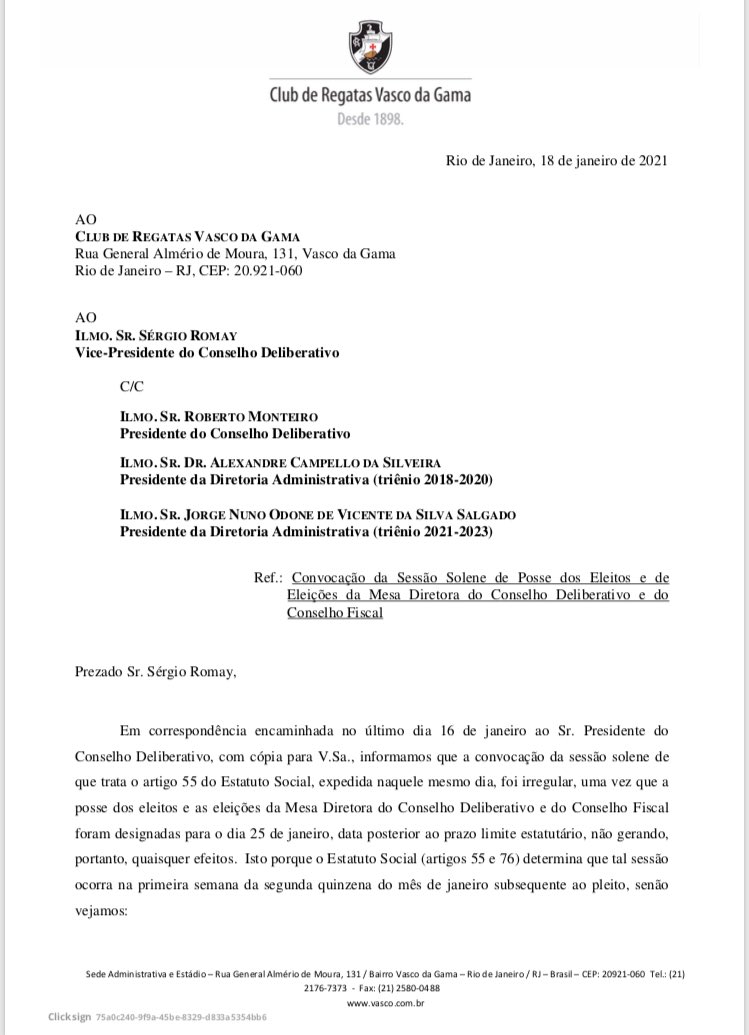 Club de Regatas Vasco da Gama
Desde 1898.

Rio de Janeiro, 18 de janeiro de 2021

AO
CLUB DE REGATAS VASCO DA GAMA
Rua General Almério de Moura, 131, Vasco da Gama
Rio de Janeiro – RJ, CEP: 20.921-060

AO
ILMO. SR. SÉRGIO ROMAY
Vice-Presidente do Conselho Deliberativo

C/C

ILMO. SR. ROBERTO MONTEIRO
Presidente do Conselho Deliberativo

ILMO. SR. DR. ALEXANDRE CAMPELLO DA SILVEIRA
Presidente da Diretoria Administrativa (triênio 2018-2020)

ILMO. SR. JORGE NUNO ODONE DE VICENTE DA SILVA SALGADO
Presidente da Diretoria Administrativa (triênio 2021-2023)

Ref.: Convocação da Sessão Solene de Posse dos Eleitos e de Eleições da Mesa Diretora do Conselho Deliberativo e do Conselho Fiscal

Prezado Sr. Sérgio Romay,

Em correspondência encaminhada no último dia 16 de janeiro ao Sr. Presidente do Conselho Deliberativo, com cópia para V.Sa., informamos que a convocação da sessão solene de que trata o artigo 55 do Estatuto Social, expedida naquele mesmo dia, foi irregular, uma vez que a posse dos eleitos e as eleições da Mesa Diretora do Conselho Deliberativo e do Conselho Fiscal foram designadas para o dia 25 de janeiro, data posterior ao prazo limite estatutário, não gerando, portanto, quaisquer efeitos. Isto porque o Estatuto Social (artigos 55 e 76) determina que tal sessão ocorra na primeira semana da segunda quinzena do mês de janeiro subsequente ao pleito, senão vejamos:

Sede Administrativa e Estádio – Rua General Almério de Moura, 131 / Bairro Vasco da Gama – Rio de Janeiro / RJ – Brasil – CEP: 20921-060 Tel.: (21) 2176-7373 - Fax: (21) 2580-0488
www.vasco.com.br

Clicksign 75a0c240-9f9a-45be-8329-d833a5354bb6